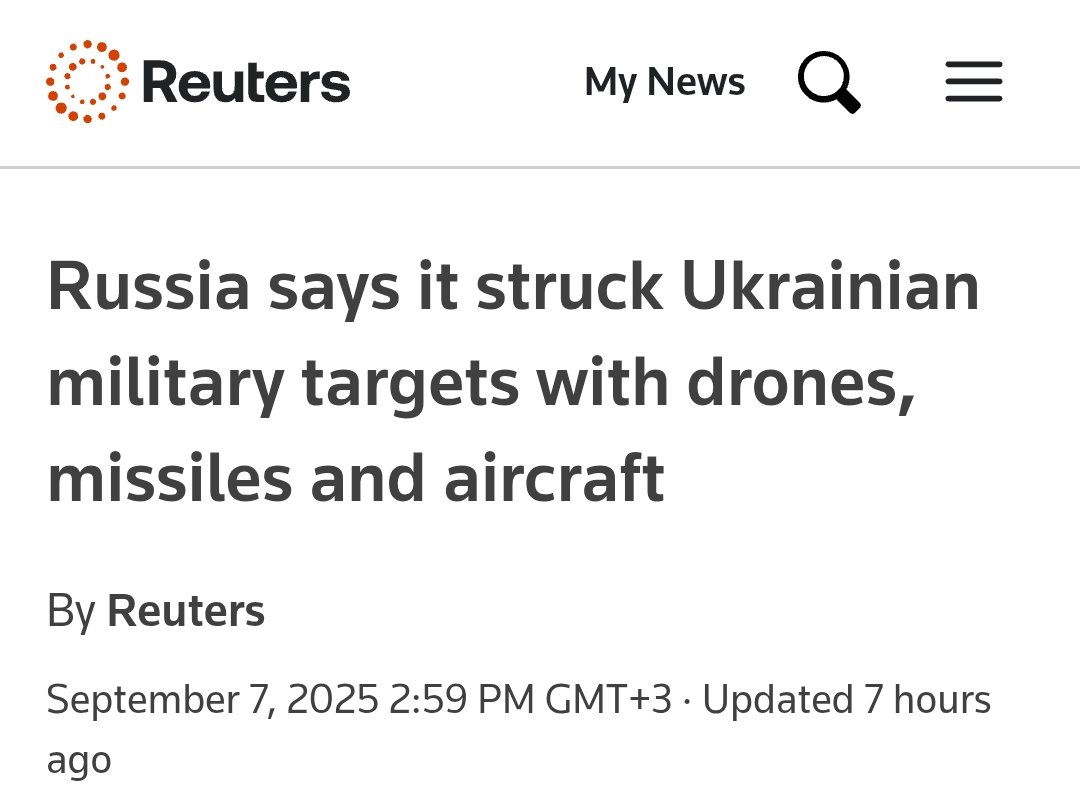 Reuters

My News

Russia says it struck Ukrainian military targets with drones, missiles and aircraft

By Reuters

September 7, 2025 2:59 PM GMT+3 · Updated 7 hours ago